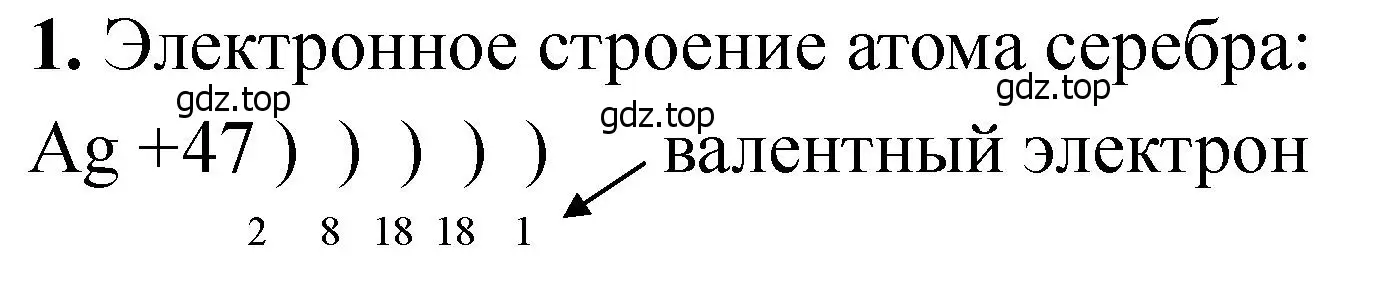 **1.** Электронное строение атома серебра:

gdz.top gdz.top gdz.top

Ag +47 ) ) ) ) ) валентный электрон

2 8 18 18 1